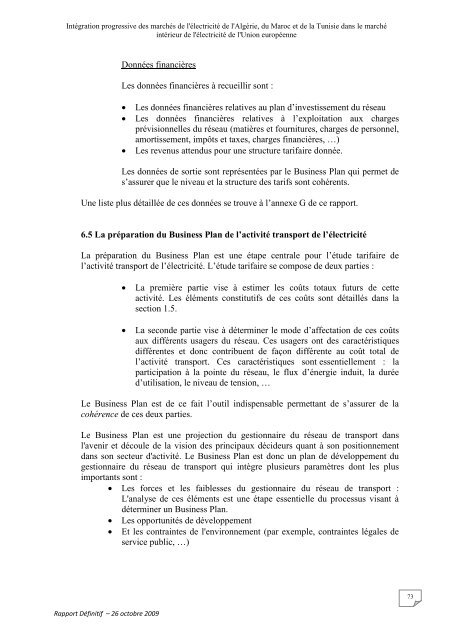 Intégration progressive des marchés de l'électricité de l'Algérie, du Maroc et de la Tunisie dans le marché intérieur de l'électricité de l'Union européenne

Données financières

Les données financières à recueillir sont :

• Les données financières relatives au plan d'investissement du réseau
• Les données financières relatives à l'exploitation aux charges prévisionnelles du réseau (matières et fournitures, charges de personnel, amortissement, impôts et taxes, charges financières, …)
• Les revenus attendus pour une structure tarifaire donnée.

Les données de sortie sont représentées par le Business Plan qui permet de s'assurer que le niveau et la structure des tarifs sont cohérents.

Une liste plus détaillée de ces données se trouve à l'annexe G de ce rapport.

6.5 La préparation du Business Plan de l'activité transport de l'électricité

La préparation du Business Plan est une étape centrale pour l'étude tarifaire de l'activité transport de l'électricité. L'étude tarifaire se compose de deux parties :

• La première partie vise à estimer les coûts totaux futurs de cette activité. Les éléments constitutifs de ces coûts sont détaillés dans la section 1.5.

• La seconde partie vise à déterminer le mode d'affectation de ces coûts aux différents usagers du réseau. Ces usagers ont des caractéristiques différentes et donc contribuent de façon différente au coût total de l'activité transport. Ces caractéristiques sont essentiellement : la participation à la pointe du réseau, le flux d'énergie induit, la durée d'utilisation, le niveau de tension, …

Le Business Plan est de ce fait l'outil indispensable permettant de s'assurer de la cohérence de ces deux parties.

Le Business Plan est une projection du gestionnaire du réseau de transport dans l'avenir et découle de la vision des principaux décideurs quant à son positionnement dans son secteur d'activité. Le Business Plan est donc un plan de développement du gestionnaire du réseau de transport qui intègre plusieurs paramètres dont les plus importants sont :
• Les forces et les faiblesses du gestionnaire du réseau de transport : L'analyse de ces éléments est une étape essentielle du processus visant à déterminer un Business Plan.
• Les opportunités de développement
• Et les contraintes de l'environnement (par exemple, contraintes légales de service public, …)

73

Rapport Définitif – 26 octobre 2009